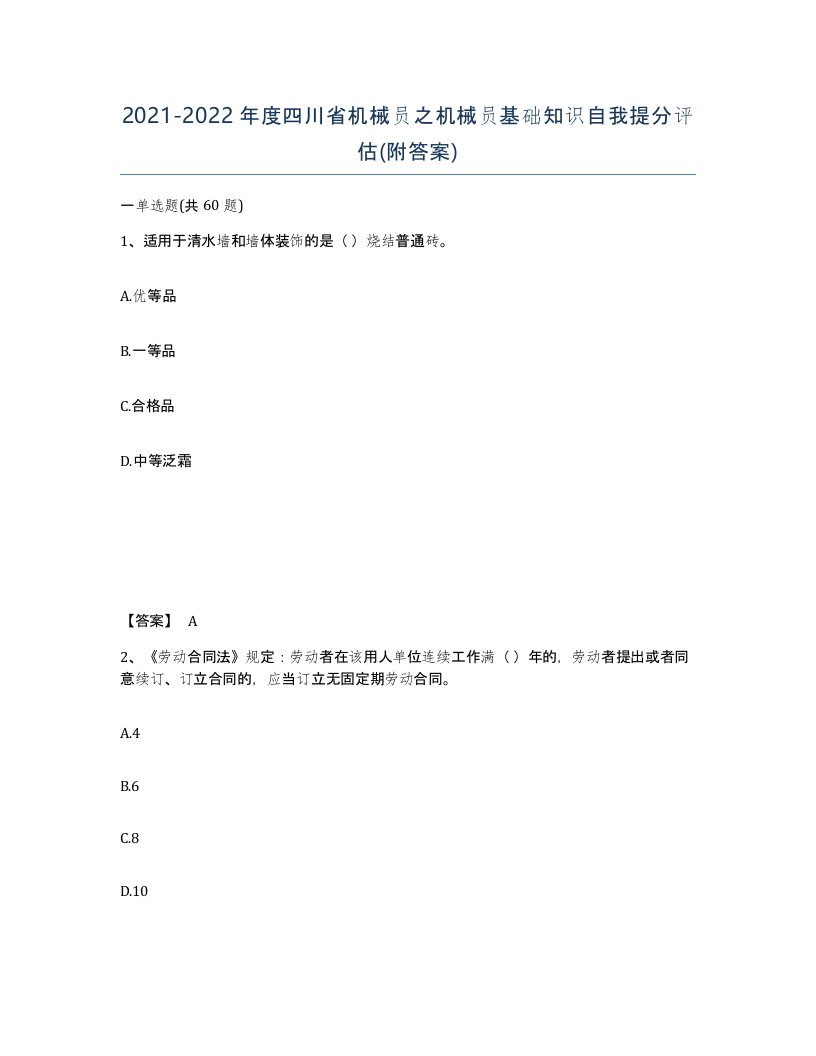 2021-2022年度四川省机械员之机械员基础知识自我提分评估(附答案)

一单选题(共60题)

1、适用于清水墙和墙体装饰的是（）烧结普通砖。

A.优等品

B.一等品

C.合格品

D.中等泛霜

【答案】 A

2、《劳动合同法》规定：劳动者在该用人单位连续工作满（）年的，劳动者提出或者同意续订、订立合同的，应当订立无固定期劳动合同。

A.4

B.6

C.8

D.10